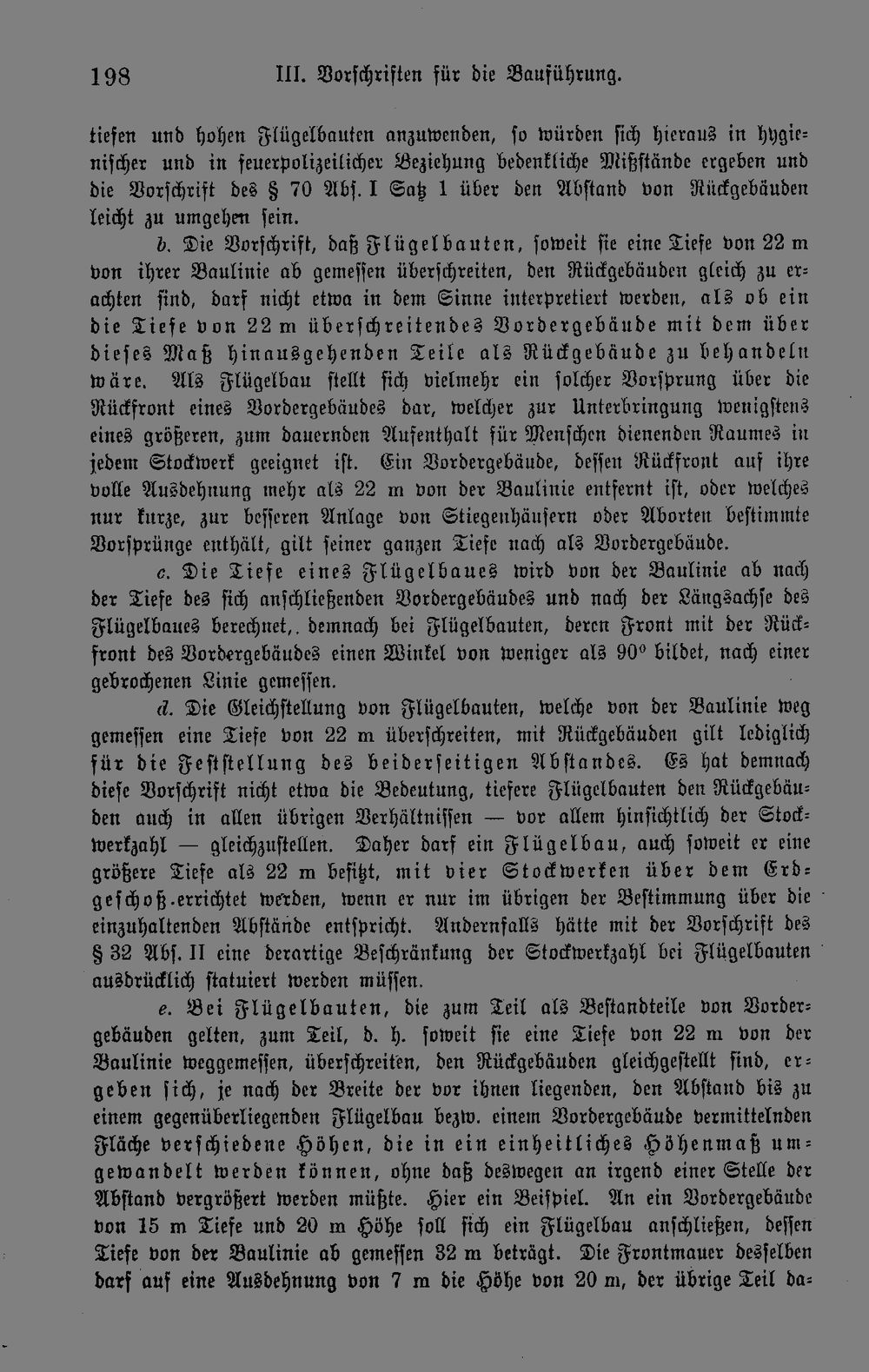 198 III. Vorschriften für die Bauführung.

tiefen und hohen Flügelbauten anzuwenden, so würden sich hieraus in hygienischer und in feuerpolizeilicher Beziehung bedenkliche Mißstände ergeben und die Vorschrift des § 70 Abs. I Satz 1 über den Abstand von Rückgebäuden leicht zu umgehen sein.

b. Die Vorschrift, daß Flügelbauten, soweit sie eine Tiefe von 22 m von ihrer Baulinie ab gemessen überschreiten, den Rückgebäuden gleich zu erachten sind, darf nicht etwa in dem Sinne interpretiert werden, als ob ein die Tiefe von 22 m überschreitendes Vordergebäude mit dem über dieses Maß hinausgehenden Teile als Rückgebäude zu behandeln wäre. Als Flügelbau stellt sich vielmehr ein solcher Vorsprung über die Rückfront eines Vordergebäudes dar, welcher zur Unterbringung wenigstens eines größeren, zum dauernden Aufenthalt für Menschen dienenden Raumes in jedem Stockwerk geeignet ist. Ein Vordergebäude, dessen Rückfront auf ihre volle Ausdehnung mehr als 22 m von der Baulinie entfernt ist, oder welches nur kurze, zur besseren Anlage von Stiegenhäusern oder Aborten bestimmte Vorsprünge enthält, gilt seiner ganzen Tiefe nach als Vordergebäude.

c. Die Tiefe eines Flügelbaues wird von der Baulinie ab nach der Tiefe des sich anschließenden Vordergebäudes und nach der Längsachse des Flügelbaues berechnet,. demnach bei Flügelbauten, deren Front mit der Rückfront des Vordergebäudes einen Winkel von weniger als 90° bildet, nach einer gebrochenen Linie gemessen.

d. Die Gleichstellung von Flügelbauten, welche von der Baulinie weg gemessen eine Tiefe von 22 m überschreiten, mit Rückgebäuden gilt lediglich für die Feststellung des beiderseitigen Abstandes. Es hat demnach diese Vorschrift nicht etwa die Bedeutung, tiefere Flügelbauten den Rückgebäuden auch in allen übrigen Verhältnissen — vor allem hinsichtlich der Stockwerkzahl — gleichzustellen. Daher darf ein Flügelbau, auch soweit er eine größere Tiefe als 22 m besitzt, mit vier Stockwerken über dem Erdgeschoß errichtet werden, wenn er nur im übrigen der Bestimmung über die einzuhaltenden Abstände entspricht. Andernfalls hätte mit der Vorschrift des § 32 Abs. II eine derartige Beschränkung der Stockwerkzahl bei Flügelbauten ausdrücklich statuiert werden müssen.

e. Bei Flügelbauten, die zum Teil als Bestandteile von Vordergebäuden gelten, zum Teil, d. h. soweit sie eine Tiefe von 22 m von der Baulinie weggemessen, überschreiten, den Rückgebäuden gleichgestellt sind, ergeben sich, je nach der Breite der vor ihnen liegenden, den Abstand bis zu einem gegenüberliegenden Flügelbau bezw. einem Vordergebäude vermittelnden Fläche verschiedene Höhen, die in ein einheitliches Höhenmaß umgewandelt werden können, ohne daß deswegen an irgend einer Stelle der Abstand vergrößert werden müßte. Hier ein Beispiel. An ein Vordergebäude von 15 m Tiefe und 20 m Höhe soll sich ein Flügelbau anschließen, dessen Tiefe von der Baulinie ab gemessen 32 m beträgt. Die Frontmauer desselben darf auf eine Ausdehnung von 7 m die Höhe von 20 m, der übrige Teil da-